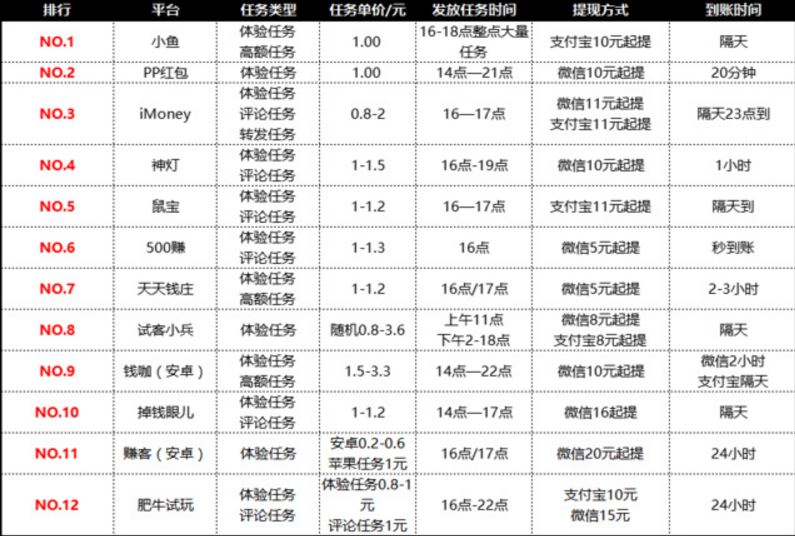 | 排行 | 平台 | 任务类型 | 任务单价/元 | 发放任务时间 | 提现方式 | 到账时间 |
|---|---|---|---|---|---|---|
| NO.1 | 小鱼 | 体验任务 高额任务 | 1.00 | 16-18点整点大量任务 | 支付宝10元起提 | 隔天 |
| NO.2 | PP红包 | 体验任务 | 1.00 | 14点—21点 | 微信10元起提 | 20分钟 |
| NO.3 | iMoney | 体验任务 评论任务 转发任务 | 0.8-2 | 16—17点 | 微信11元起提 支付宝11元起提 | 隔天23点到 |
| NO.4 | 神灯 | 体验任务 评论任务 | 1-1.5 | 16点-19点 | 微信10元起提 | 1小时 |
| NO.5 | 鼠宝 | 体验任务 评论任务 | 1-1.2 | 16—17点 | 支付宝11元起提 | 隔天到 |
| NO.6 | 500赚 | 体验任务 评论任务 | 1-1.3 | 16点 | 微信5元起提 | 秒到账 |
| NO.7 | 天天钱庄 | 体验任务 高额任务 | 1-1.2 | 16点/17点 | 微信5元起提 | 2-3小时 |
| NO.8 | 试客小兵 | 体验任务 | 随机0.8-3.6 | 上午11点 下午2-18点 | 微信8元起提 支付宝8元起提 | 隔天 |
| NO.9 | 钱咖（安卓） | 体验任务 高额任务 | 1.5-3.3 | 14点—22点 | 微信10元起提 | 微信2小时 支付宝隔天 |
| NO.10 | 掉钱眼儿 | 体验任务 评论任务 | 1-1.2 | 14点—17点 | 微信16起提 | 隔天 |
| NO.11 | 赚客（安卓） | 体验任务 | 安卓0.2-0.6 苹果任务1元 | 16点/17点 | 微信20元起提 | 24小时 |
| NO.12 | 肥牛试玩 | 体验任务 评论任务 | 体验任务0.8-1元 评论任务1元 | 16点-22点 | 支付宝10元 微信15元 | 24小时 |